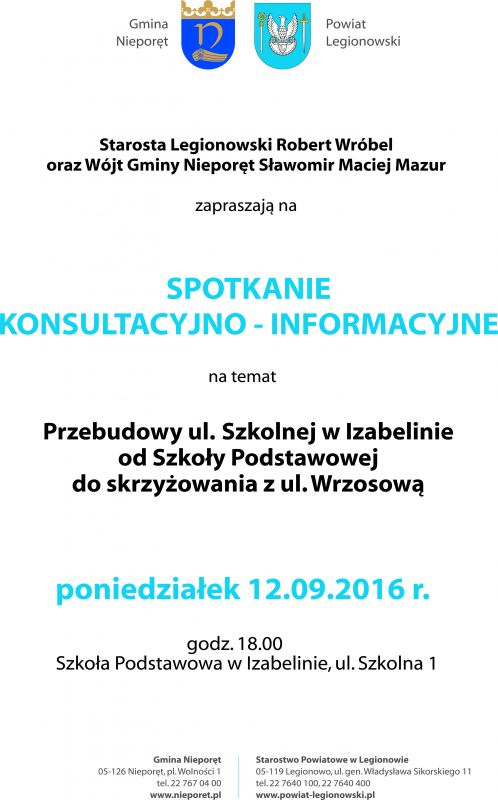 Gmina Nieporęt

Powiat Legionowski

Starosta Legionowski Robert Wróbel oraz Wójt Gminy Nieporęt Sławomir Maciej Mazur

zapraszają na

SPOTKANIE KONSULTACYJNO - INFORMACYJNE

na temat

Przebudowy ul. Szkolnej w Izabelinie od Szkoły Podstawowej do skrzyżowania z ul. Wrzosową

poniedziałek 12.09.2016 r.

godz. 18.00
Szkoła Podstawowa w Izabelinie, ul. Szkolna 1

Gmina Nieporęt
05-126 Nieporęt, pl. Wolności 1
tel. 22 767 04 00
www.nieporet.pl

Starostwo Powiatowe w Legionowie
05-119 Legionowo, ul. gen. Władysława Sikorskiego 11
tel. 22 7640 100, 22 7640 400
www.powiat-legionowski.pl